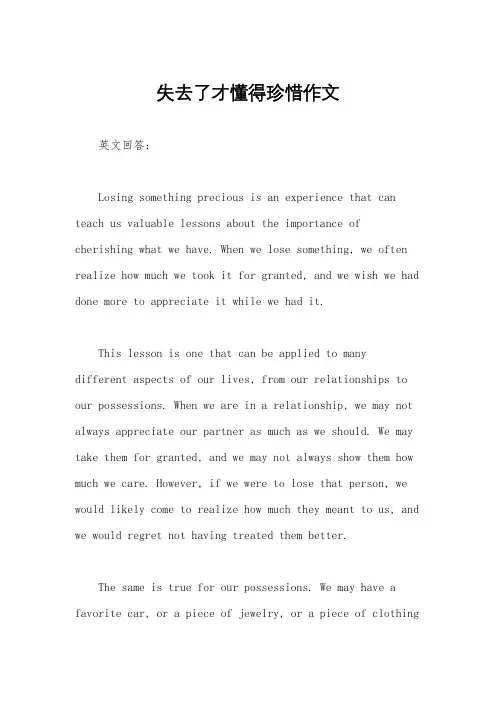 失去了才懂得珍惜作文

英文回答：

Losing something precious is an experience that can teach us valuable lessons about the importance of cherishing what we have. When we lose something, we often realize how much we took it for granted, and we wish we had done more to appreciate it while we had it.

This lesson is one that can be applied to many different aspects of our lives, from our relationships to our possessions. When we are in a relationship, we may not always appreciate our partner as much as we should. We may take them for granted, and we may not always show them how much we care. However, if we were to lose that person, we would likely come to realize how much they meant to us, and we would regret not having treated them better.

The same is true for our possessions. We may have a favorite car, or a piece of jewelry, or a piece of clothing